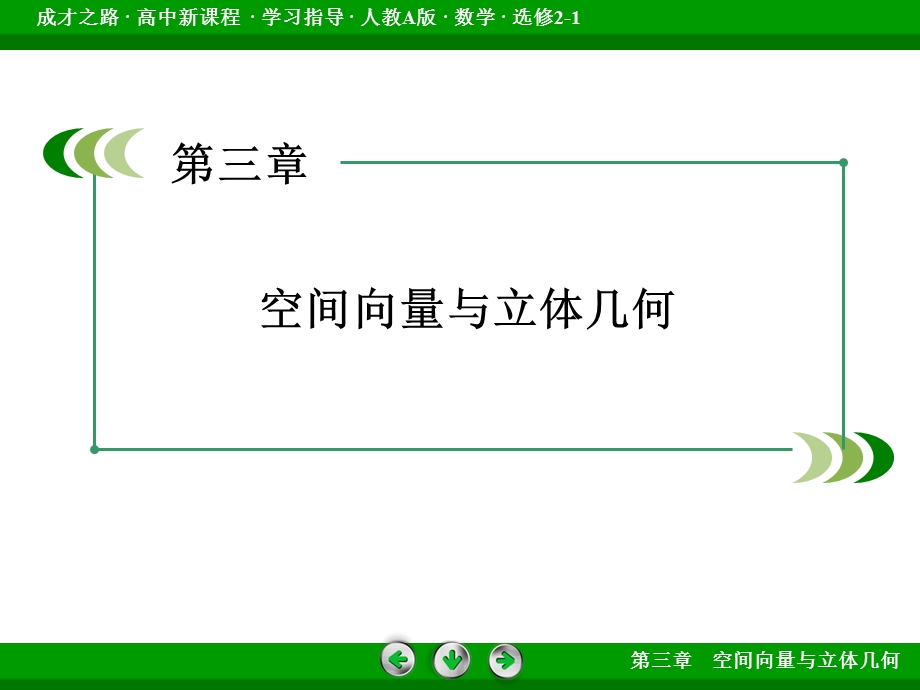 成才之路 · 高中新课程 · 学习指导 · 人教A版 · 数学 · 选修2-1

第三章

空间向量与立体几何

第三章　空间向量与立体几何